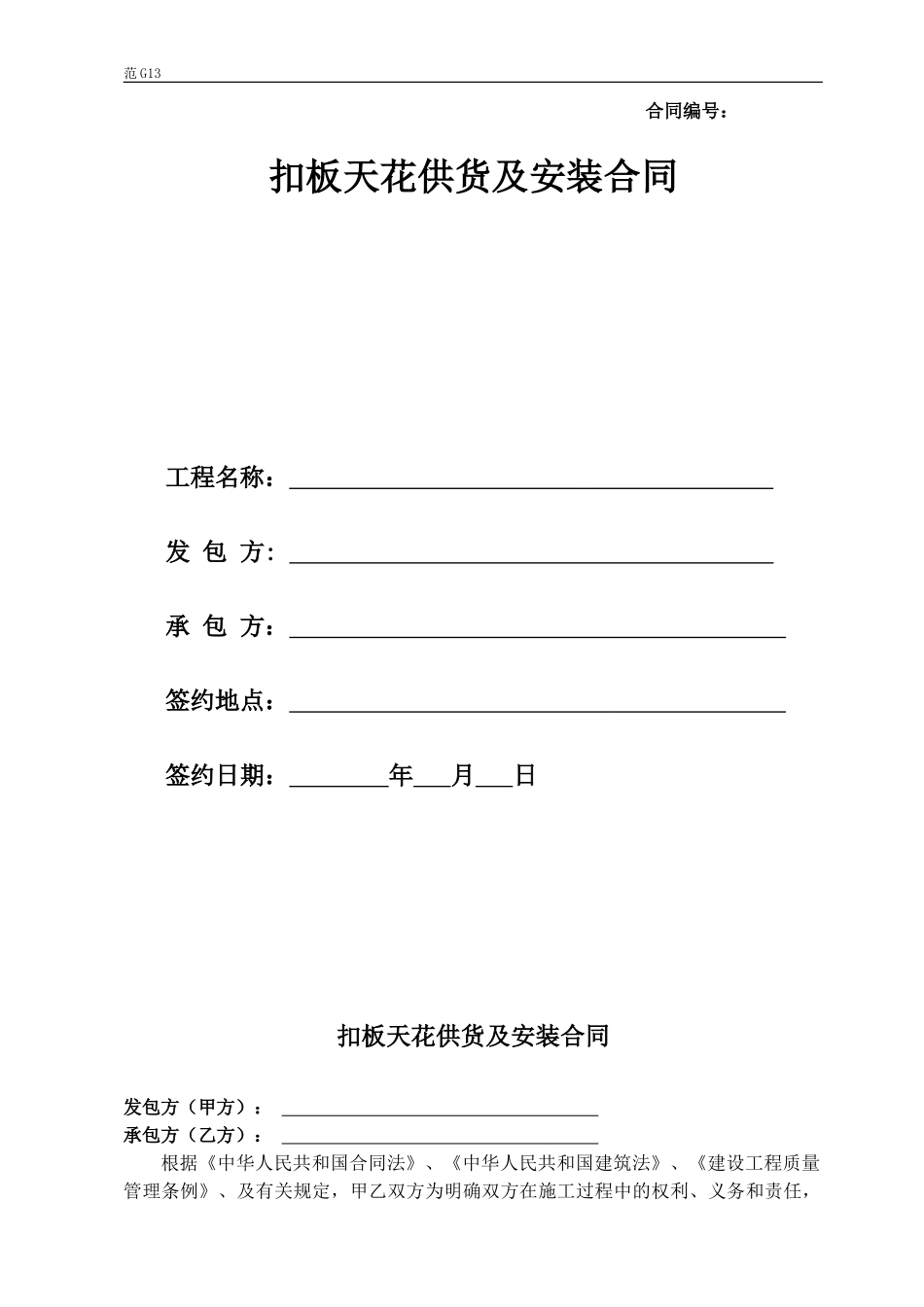 范G13

合同编号：

扣板天花供货及安装合同

工程名称：____

发 包 方：____

承 包 方：____

签约地点：____

签约日期：____年____月____日

扣板天花供货及安装合同

发包方（甲方）：____
承包方（乙方）：____

根据《中华人民共和国合同法》、《中华人民共和国建筑法》、《建设工程质量管理条例》、及有关规定，甲乙双方为明确双方在施工过程中的权利、义务和责任，